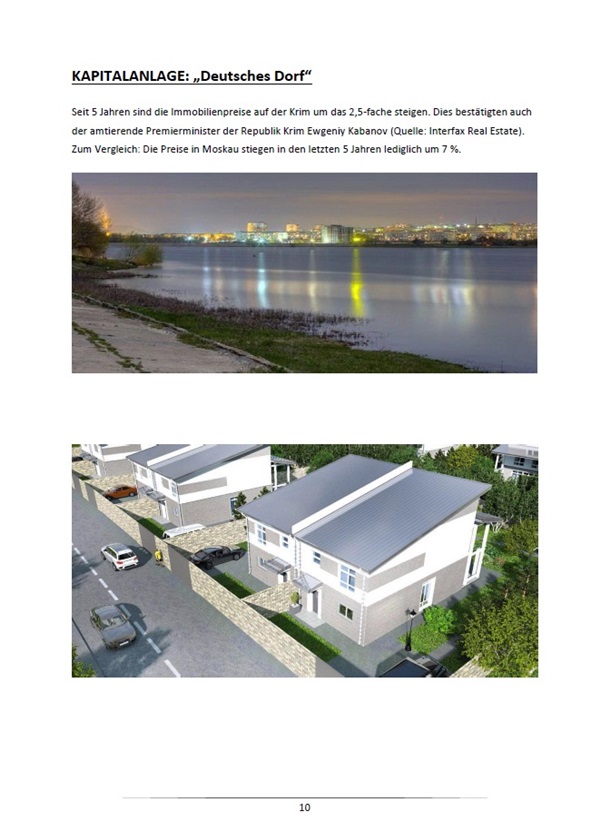 KAPITALANLAGE: „Deutsches Dorf“

Seit 5 Jahren sind die Immobilienpreise auf der Krim um das 2,5-fache steigen. Dies bestätigten auch der amtierende Premierminister der Republik Krim Ewgeniy Kabanov (Quelle: Interfax Real Estate). Zum Vergleich: Die Preise in Moskau stiegen in den letzten 5 Jahren lediglich um 7 %.

10